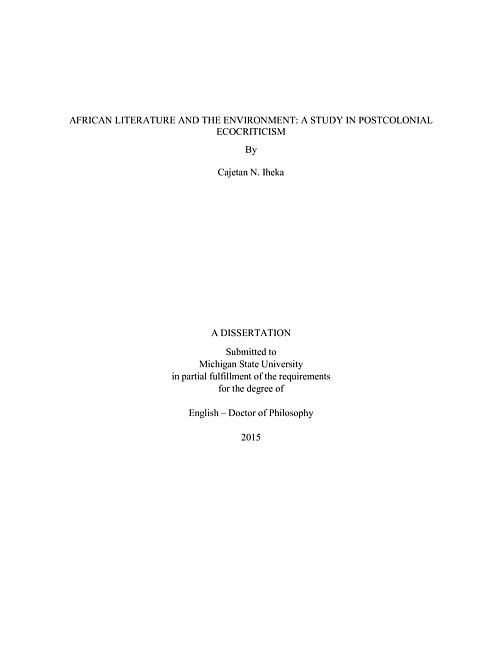 AFRICAN LITERATURE AND THE ENVIRONMENT: A STUDY IN POSTCOLONIAL ECOCRITICISM

By

Cajetan N. Iheka

A DISSERTATION

Submitted to
Michigan State University
in partial fulfillment of the requirements
for the degree of

English – Doctor of Philosophy

2015